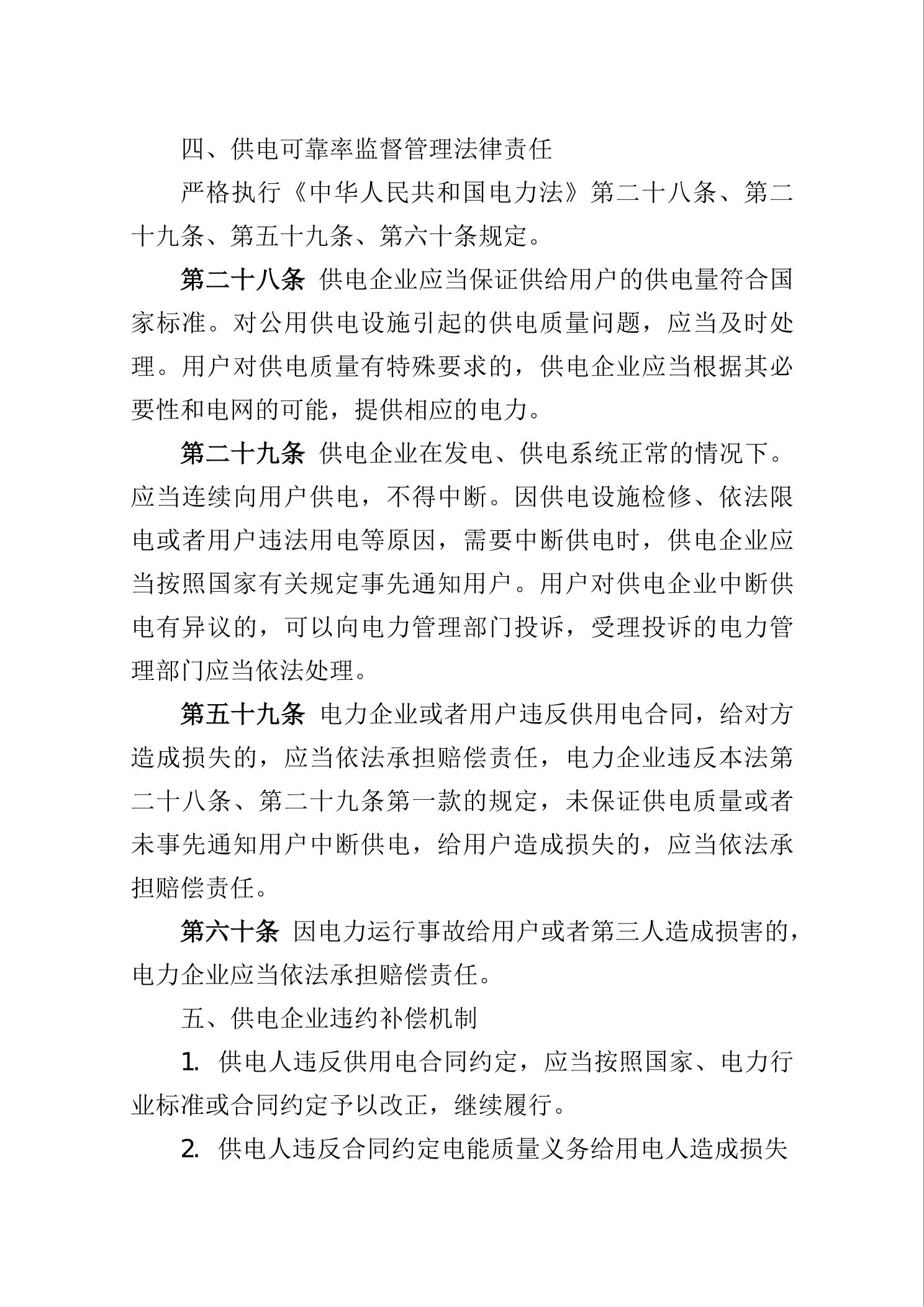 四、供电可靠率监督管理法律责任

严格执行《中华人民共和国电力法》第二十八条、第二十九条、第五十九条、第六十条规定。

第二十八条 供电企业应当保证供给用户的供电量符合国家标准。对公用供电设施引起的供电质量问题，应当及时处理。用户对供电质量有特殊要求的，供电企业应当根据其必要性和电网的可能，提供相应的电力。

第二十九条 供电企业在发电、供电系统正常的情况下。应当连续向用户供电，不得中断。因供电设施检修、依法限电或者用户违法用电等原因，需要中断供电时，供电企业应当按照国家有关规定事先通知用户。用户对供电企业中断供电有异议的，可以向电力管理部门投诉，受理投诉的电力管理部门应当依法处理。

第五十九条 电力企业或者用户违反供用电合同，给对方造成损失的，应当依法承担赔偿责任，电力企业违反本法第二十八条、第二十九条第一款的规定，未保证供电质量或者未事先通知用户中断供电，给用户造成损失的，应当依法承担赔偿责任。

第六十条 因电力运行事故给用户或者第三人造成损害的，电力企业应当依法承担赔偿责任。

五、供电企业违约补偿机制

1. 供电人违反供用电合同约定，应当按照国家、电力行业标准或合同约定予以改正，继续履行。

2. 供电人违反合同约定电能质量义务给用电人造成损失